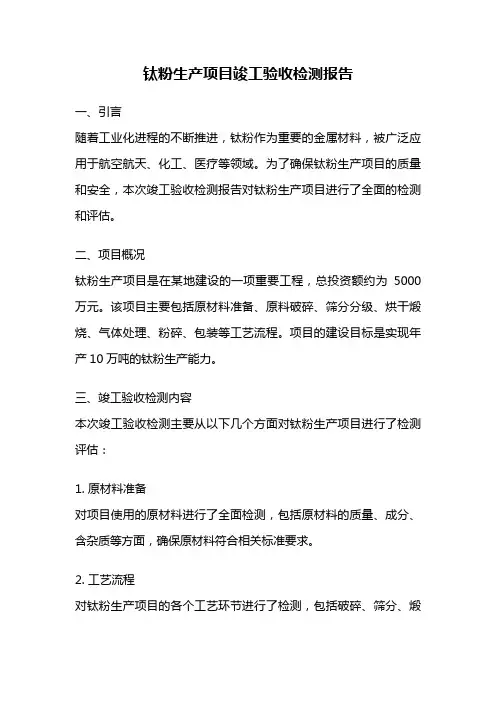 钛粉生产项目竣工验收检测报告

一、引言

随着工业化进程的不断推进，钛粉作为重要的金属材料，被广泛应用于航空航天、化工、医疗等领域。为了确保钛粉生产项目的质量和安全，本次竣工验收检测报告对钛粉生产项目进行了全面的检测和评估。

二、项目概况

钛粉生产项目是在某地建设的一项重要工程，总投资额约为 5000 万元。该项目主要包括原材料准备、原料破碎、筛分分级、烘干煅烧、气体处理、粉碎、包装等工艺流程。项目的建设目标是实现年产 10 万吨的钛粉生产能力。

三、竣工验收检测内容

本次竣工验收检测主要从以下几个方面对钛粉生产项目进行了检测评估：

1. 原材料准备

对项目使用的原材料进行了全面检测，包括原材料的质量、成分、含杂质等方面，确保原材料符合相关标准要求。

2. 工艺流程

对钛粉生产项目的各个工艺环节进行了检测，包括破碎、筛分、煅